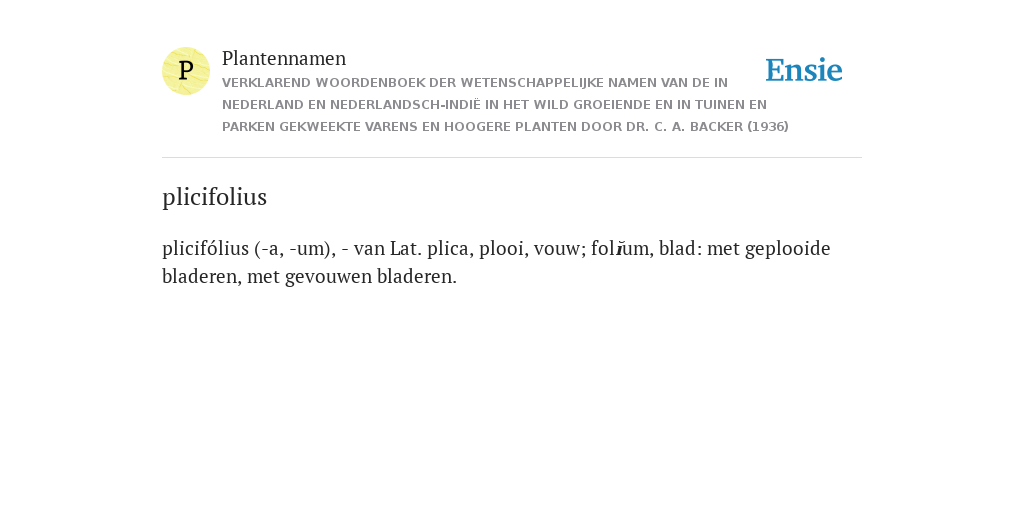 P

Plantennamen
VERKLAREND WOORDENBOEK DER WETENSCHAPPELIJKE NAMEN VAN DE IN NEDERLAND EN NEDERLANDSCH-INDIË IN HET WILD GROEIENDE EN IN TUINEN EN PARKEN GEKWEEKTE VARENS EN HOOGERE PLANTEN DOOR DR. C. A. BACKER (1936)

Ensie

plicifolius

plicifólius (-a, -um), - van Lat. plica, plooi, vouw; folĭum, blad: met geplooide bladeren, met gevouwen bladeren.